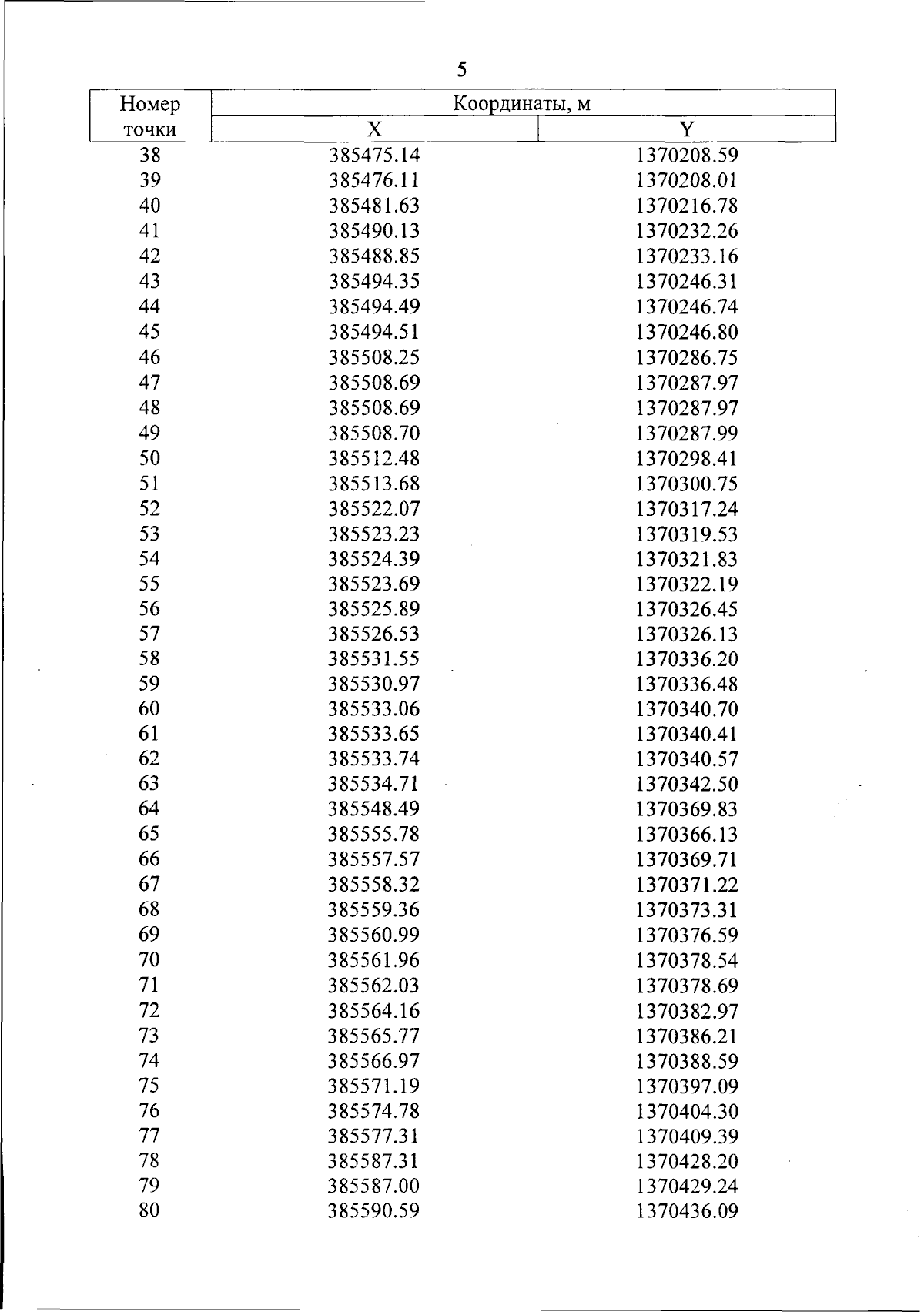 5

| Номер точки | Координаты, м X | Координаты, м Y |
|---|---|---|
| 38 | 385475.14 | 1370208.59 |
| 39 | 385476.11 | 1370208.01 |
| 40 | 385481.63 | 1370216.78 |
| 41 | 385490.13 | 1370232.26 |
| 42 | 385488.85 | 1370233.16 |
| 43 | 385494.35 | 1370246.31 |
| 44 | 385494.49 | 1370246.74 |
| 45 | 385494.51 | 1370246.80 |
| 46 | 385508.25 | 1370286.75 |
| 47 | 385508.69 | 1370287.97 |
| 48 | 385508.69 | 1370287.97 |
| 49 | 385508.70 | 1370287.99 |
| 50 | 385512.48 | 1370298.41 |
| 51 | 385513.68 | 1370300.75 |
| 52 | 385522.07 | 1370317.24 |
| 53 | 385523.23 | 1370319.53 |
| 54 | 385524.39 | 1370321.83 |
| 55 | 385523.69 | 1370322.19 |
| 56 | 385525.89 | 1370326.45 |
| 57 | 385526.53 | 1370326.13 |
| 58 | 385531.55 | 1370336.20 |
| 59 | 385530.97 | 1370336.48 |
| 60 | 385533.06 | 1370340.70 |
| 61 | 385533.65 | 1370340.41 |
| 62 | 385533.74 | 1370340.57 |
| 63 | 385534.71 | 1370342.50 |
| 64 | 385548.49 | 1370369.83 |
| 65 | 385555.78 | 1370366.13 |
| 66 | 385557.57 | 1370369.71 |
| 67 | 385558.32 | 1370371.22 |
| 68 | 385559.36 | 1370373.31 |
| 69 | 385560.99 | 1370376.59 |
| 70 | 385561.96 | 1370378.54 |
| 71 | 385562.03 | 1370378.69 |
| 72 | 385564.16 | 1370382.97 |
| 73 | 385565.77 | 1370386.21 |
| 74 | 385566.97 | 1370388.59 |
| 75 | 385571.19 | 1370397.09 |
| 76 | 385574.78 | 1370404.30 |
| 77 | 385577.31 | 1370409.39 |
| 78 | 385587.31 | 1370428.20 |
| 79 | 385587.00 | 1370429.24 |
| 80 | 385590.59 | 1370436.09 |